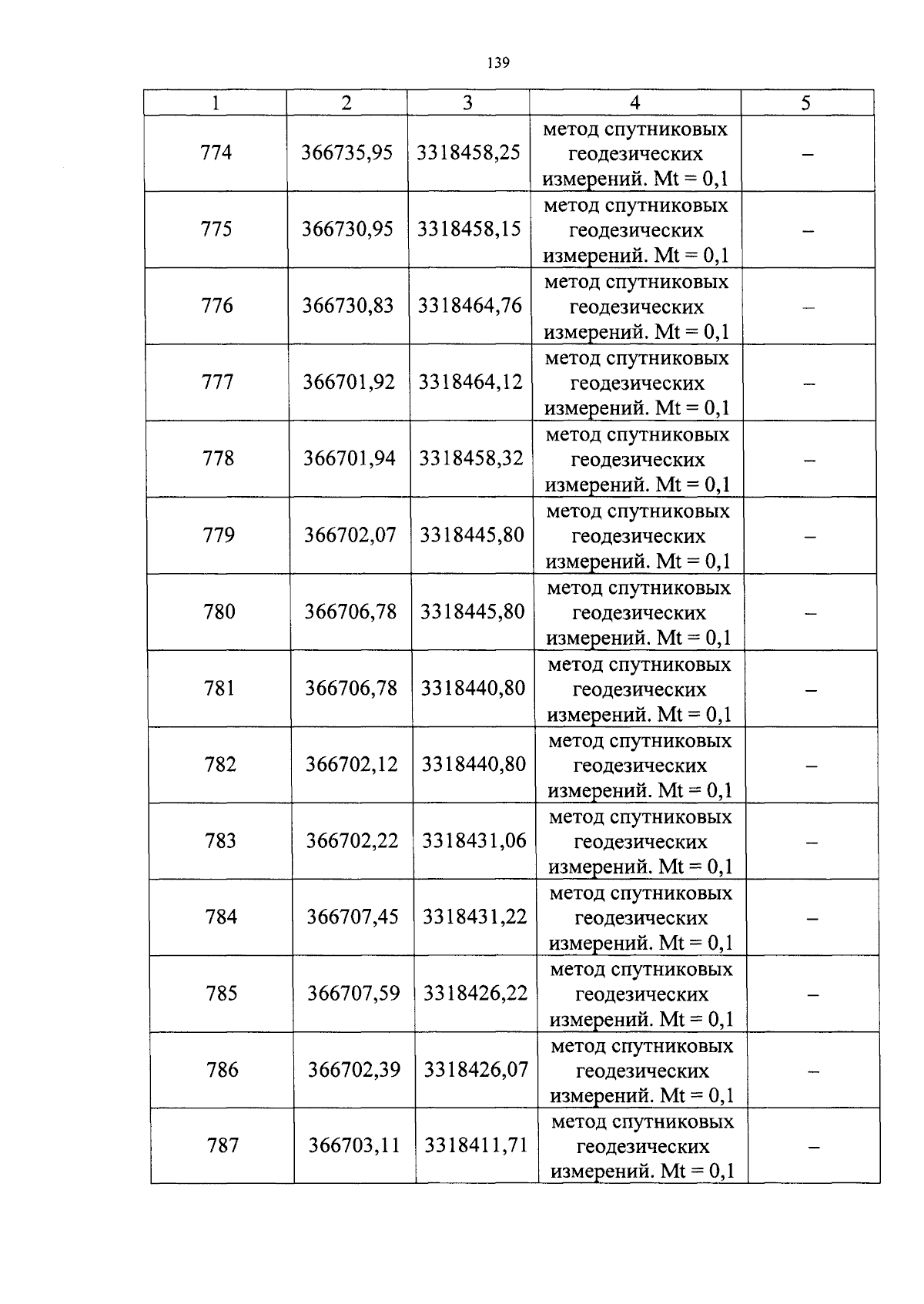 139

| 1 | 2 | 3 | 4 | 5 |
|---|---|---|---|---|
| 774 | 366735,95 | 3318458,25 | метод спутниковых геодезических измерений. Mt = 0,1 | – |
| 775 | 366730,95 | 3318458,15 | метод спутниковых геодезических измерений. Mt = 0,1 | – |
| 776 | 366730,83 | 3318464,76 | метод спутниковых геодезических измерений. Mt = 0,1 | – |
| 777 | 366701,92 | 3318464,12 | метод спутниковых геодезических измерений. Mt = 0,1 | – |
| 778 | 366701,94 | 3318458,32 | метод спутниковых геодезических измерений. Mt = 0,1 | – |
| 779 | 366702,07 | 3318445,80 | метод спутниковых геодезических измерений. Mt = 0,1 | – |
| 780 | 366706,78 | 3318445,80 | метод спутниковых геодезических измерений. Mt = 0,1 | – |
| 781 | 366706,78 | 3318440,80 | метод спутниковых геодезических измерений. Mt = 0,1 | – |
| 782 | 366702,12 | 3318440,80 | метод спутниковых геодезических измерений. Mt = 0,1 | – |
| 783 | 366702,22 | 3318431,06 | метод спутниковых геодезических измерений. Mt = 0,1 | – |
| 784 | 366707,45 | 3318431,22 | метод спутниковых геодезических измерений. Mt = 0,1 | – |
| 785 | 366707,59 | 3318426,22 | метод спутниковых геодезических измерений. Mt = 0,1 | – |
| 786 | 366702,39 | 3318426,07 | метод спутниковых геодезических измерений. Mt = 0,1 | – |
| 787 | 366703,11 | 3318411,71 | метод спутниковых геодезических измерений. Mt = 0,1 | – |